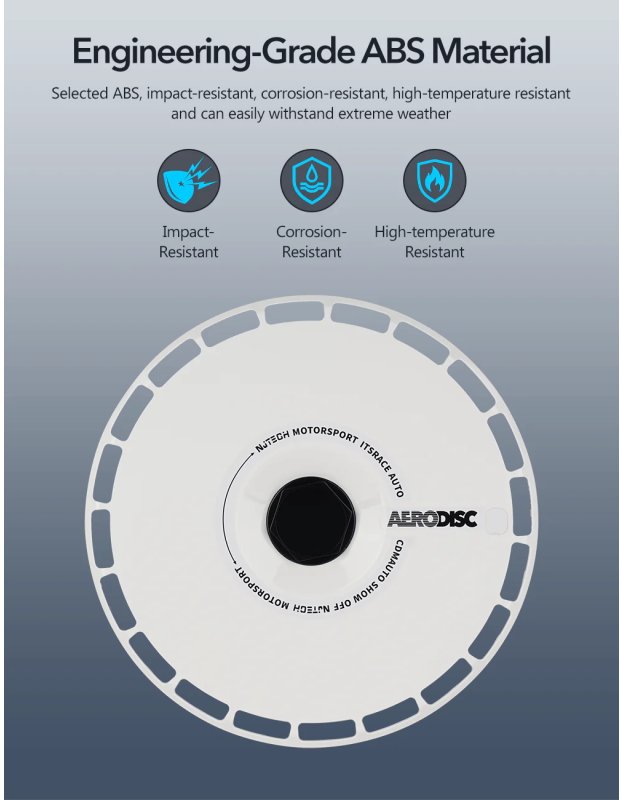 Engineering-Grade ABS Material

Selected ABS, impact-resistant, corrosion-resistant, high-temperature resistant and can easily withstand extreme weather

Impact-Resistant

Corrosion-Resistant

High-temperature Resistant

NJTECH MOTORSPORT ITSRACE AUTO

AERODISC

CDMAUTO SHOW OFF NJTECH MOTORSPORT